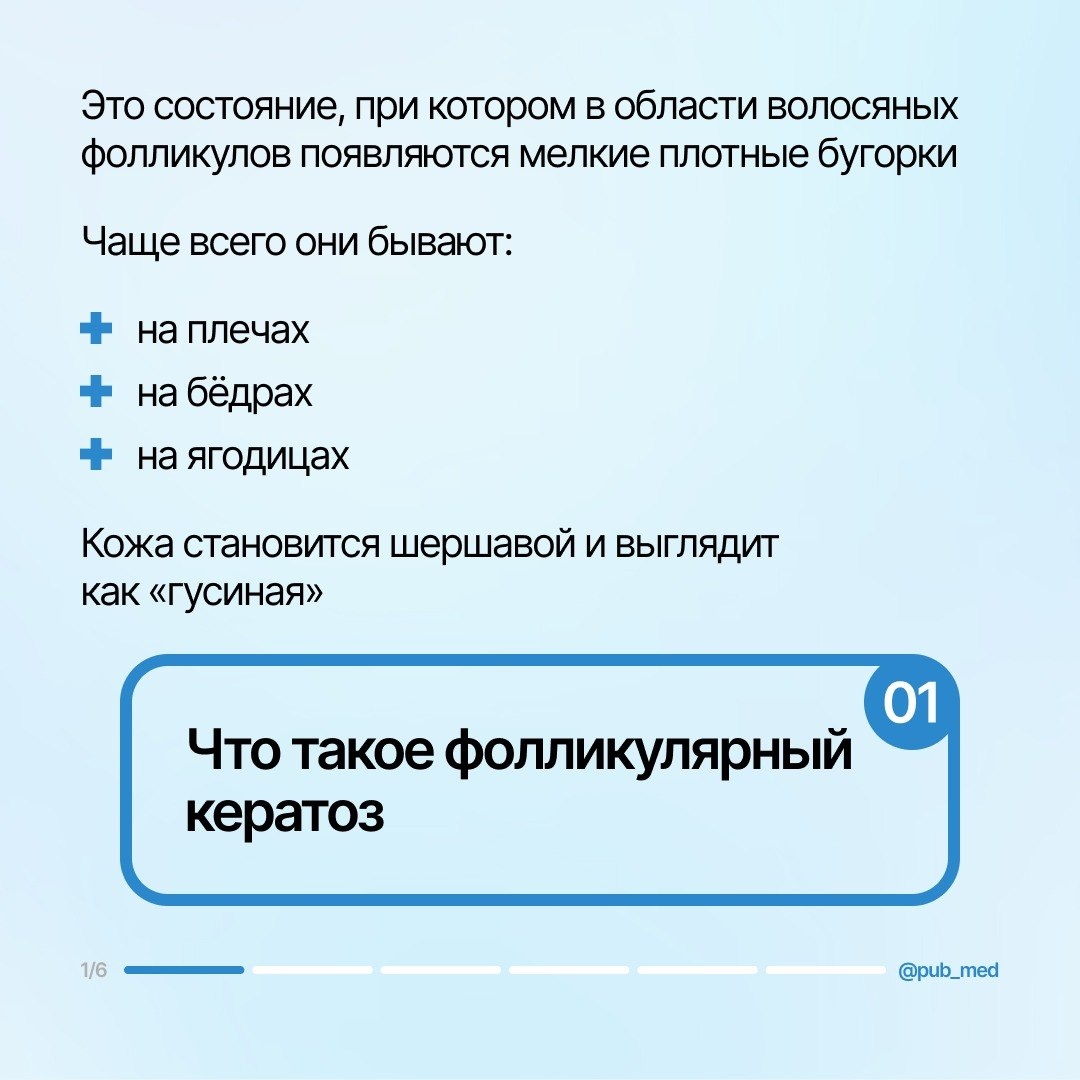 Это состояние, при котором в области волосяных фолликулов появляются мелкие плотные бугорки

Чаще всего они бывают:

на плечах
на бёдрах
на ягодицах

Кожа становится шершавой и выглядит как «гусиная»

01

Что такое фолликулярный кератоз

1/6

@pub_med